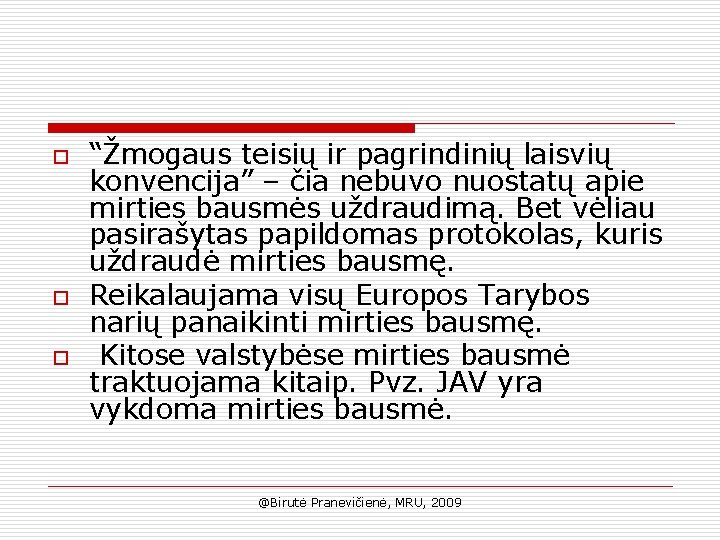 “Žmogaus teisių ir pagrindinių laisvių konvencija” – čia nebuvo nuostatų apie mirties bausmės uždraudimą. Bet vėliau pasirašytas papildomas protokolas, kuris uždraudė mirties bausmę.

Reikalaujama visų Europos Tarybos narių panaikinti mirties bausmę.

Kitose valstybėse mirties bausmė traktuojama kitaip. Pvz. JAV yra vykdoma mirties bausmė.

@Birutė Pranevičienė, MRU, 2009